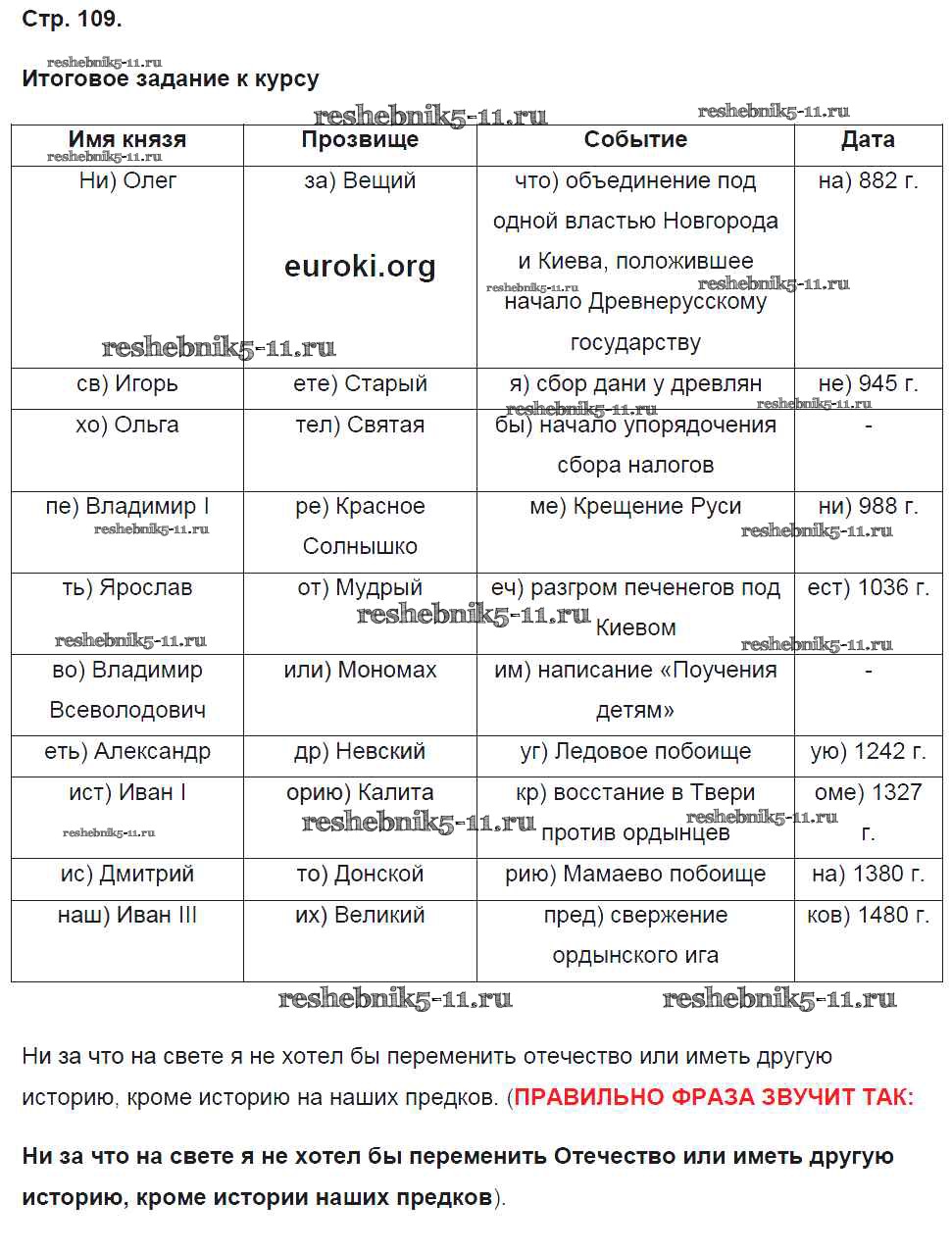 Стр. 109.

reshebnik5-11.ru

Итоговое задание к курсу

reshebnik5-11.ru reshebnik5-11.ru

| Имя князя | Прозвище | Событие | Дата |
|---|---|---|---|
| Ни) Олег | за) Вещий | что) объединение под одной властью Новгорода и Киева, положившее начало Древнерусскому государству | на) 882 г. |
| св) Игорь | ете) Старый | я) сбор дани у древлян | не) 945 г. |
| хо) Ольга | тел) Святая | бы) начало упорядочения сбора налогов | - |
| пе) Владимир I | ре) Красное Солнышко | ме) Крещение Руси | ни) 988 г. |
| ть) Ярослав | от) Мудрый | еч) разгром печенегов под Киевом | ест) 1036 г. |
| во) Владимир Всеволодович | или) Мономах | им) написание «Поучения детям» | - |
| еть) Александр | др) Невский | уг) Ледовое побоище | ую) 1242 г. |
| ист) Иван I | орию) Калита | кр) восстание в Твери против ордынцев | оме) 1327 г. |
| ис) Дмитрий | то) Донской | рию) Мамаево побоище | на) 1380 г. |
| наш) Иван III | их) Великий | пред) свержение ордынского ига | ков) 1480 г. |

euroki.org

reshebnik5-11.ru reshebnik5-11.ru

Ни за что на свете я не хотел бы переменить отечество или иметь другую историю, кроме историю на наших предков. (ПРАВИЛЬНО ФРАЗА ЗВУЧИТ ТАК:

Ни за что на свете я не хотел бы переменить Отечество или иметь другую историю, кроме истории наших предков).